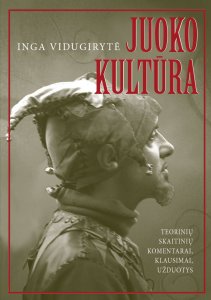 INGA VIDUGIRYTĖ

JUOKO KULTŪRA

TEORINIŲ SKAITINIŲ KOMENTARAI, KLAUSIMAI, UŽDUOTYS